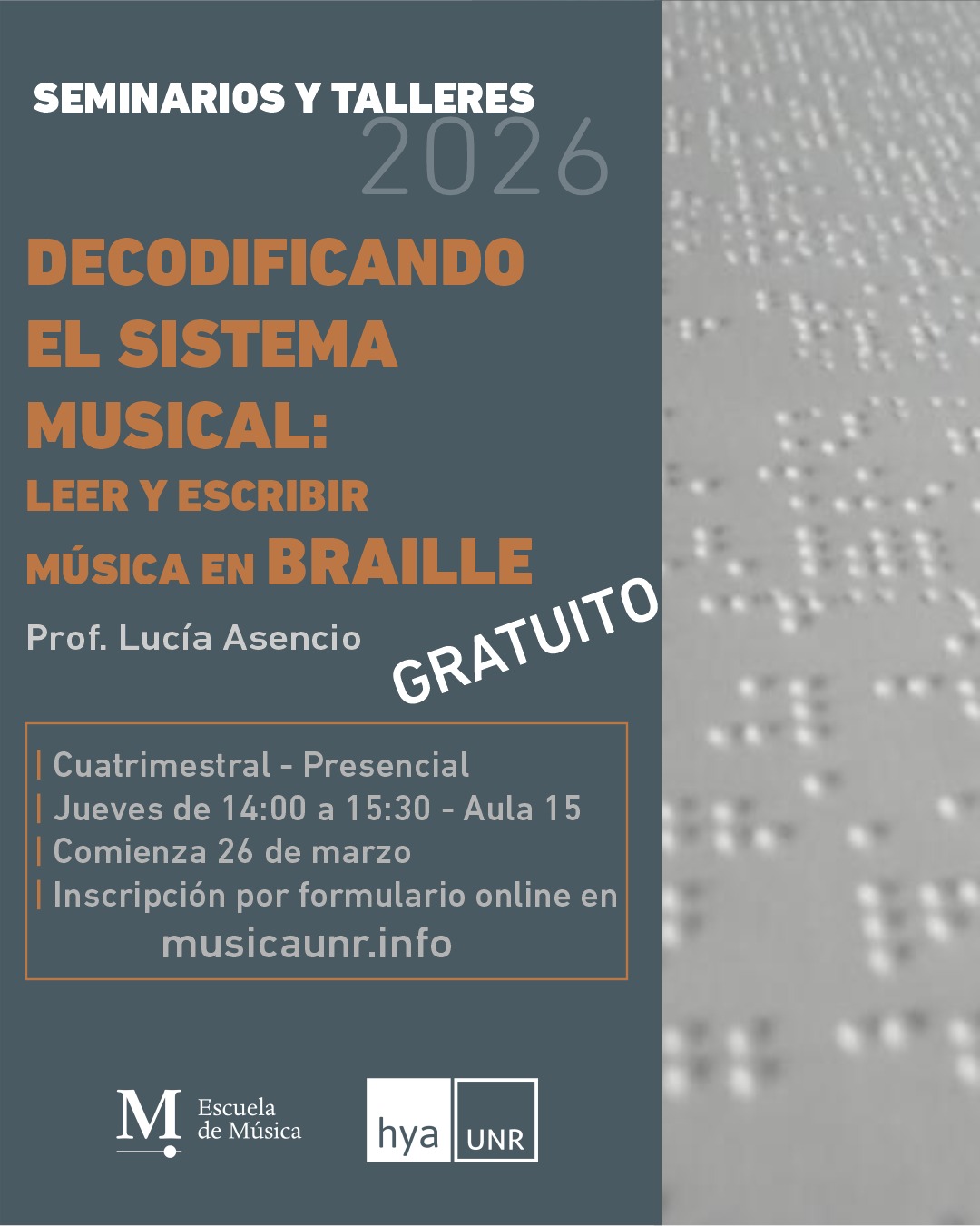 SEMINARIOS Y TALLERES
2026

DECODIFICANDO
EL SISTEMA
MUSICAL:
LEER Y ESCRIBIR
MÚSICA EN BRAILLE

Prof. Lucía Asencio

GRATUITO

| Cuatrimestral - Presencial
| Jueves de 14:00 a 15:30 - Aula 15
| Comienza 26 de marzo
| Inscripción por formulario online en
musicaunr.info

M Escuela de Música

hya UNR